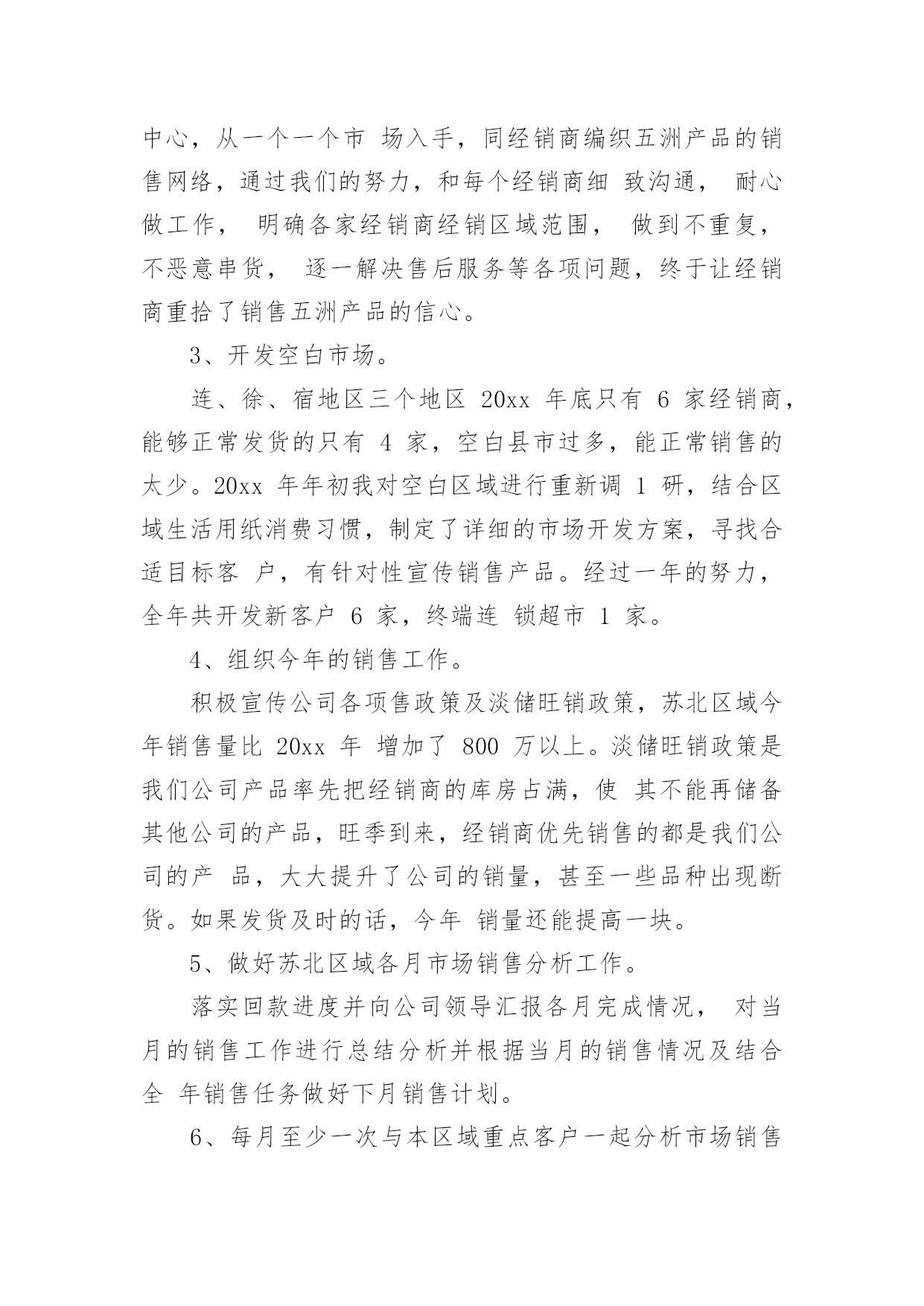 中心，从一个一个市 场入手，同经销商编织五洲产品的销售网络，通过我们的努力，和每个经销商细 致沟通， 耐心做工作， 明确各家经销商经销区域范围， 做到不重复，不恶意串货， 逐一解决售后服务等各项问题，终于让经销商重拾了销售五洲产品的信心。

3、开发空白市场。

连、徐、宿地区三个地区 20xx 年底只有 6 家经销商，能够正常发货的只有 4 家，空白县市过多，能正常销售的太少。20xx 年年初我对空白区域进行重新调 1 研，结合区域生活用纸消费习惯，制定了详细的市场开发方案，寻找合适目标客 户，有针对性宣传销售产品。经过一年的努力，全年共开发新客户 6 家，终端连 锁超市 1 家。

4、组织今年的销售工作。

积极宣传公司各项售政策及淡储旺销政策，苏北区域今年销售量比 20xx 年 增加了 800 万以上。淡储旺销政策是我们公司产品率先把经销商的库房占满，使 其不能再储备其他公司的产品，旺季到来，经销商优先销售的都是我们公司的产 品，大大提升了公司的销量，甚至一些品种出现断货。如果发货及时的话，今年 销量还能提高一块。

5、做好苏北区域各月市场销售分析工作。

落实回款进度并向公司领导汇报各月完成情况， 对当月的销售工作进行总结分析并根据当月的销售情况及结合全 年销售任务做好下月销售计划。

6、每月至少一次与本区域重点客户一起分析市场销售